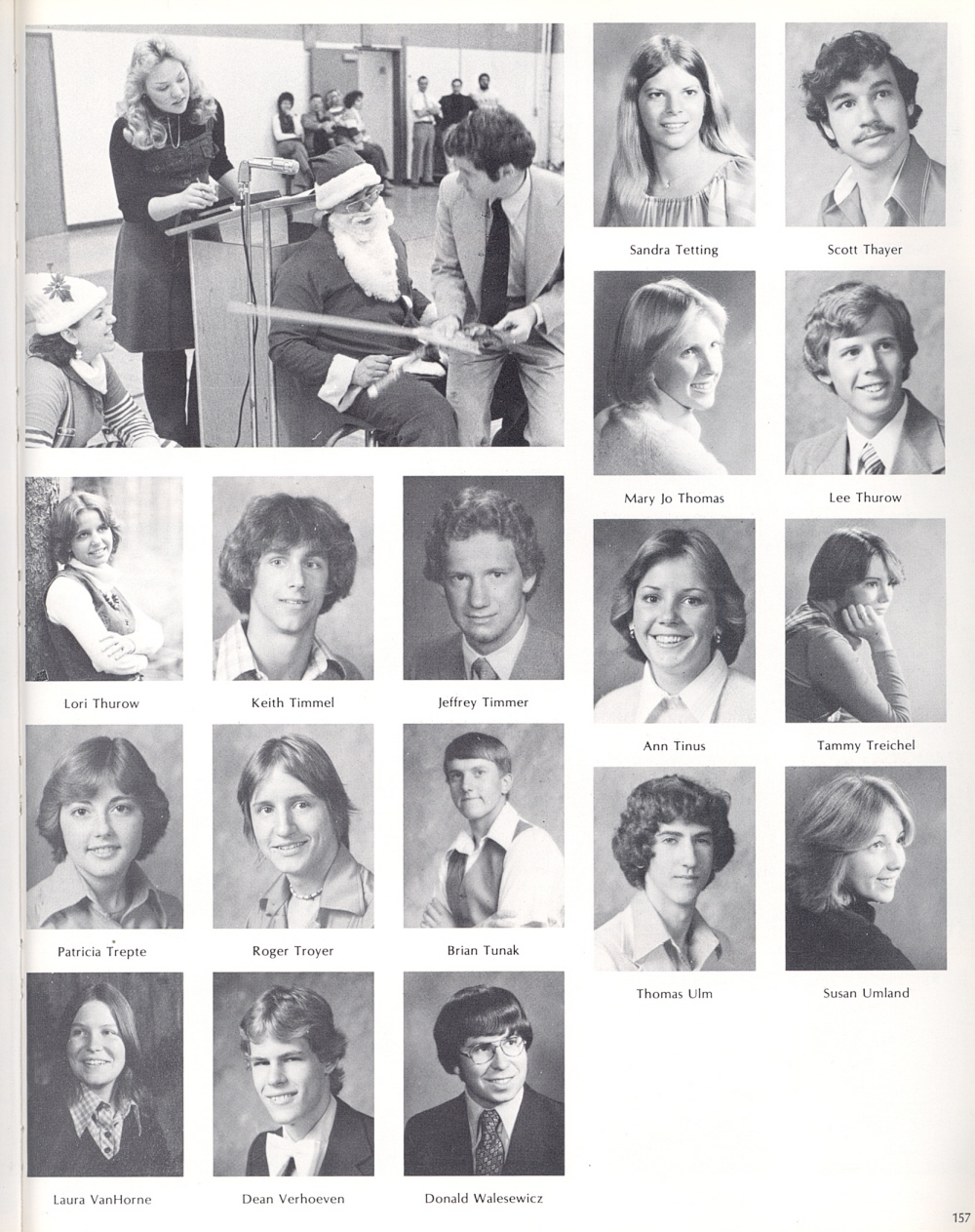 Sandra Tetting

Scott Thayer

Mary Jo Thomas

Lee Thurow

Lori Thurow

Keith Timmel

Jeffrey Timmer

Ann Tinus

Tammy Treichel

Patricia Trepte

Roger Troyer

Brian Tunak

Thomas Ulm

Susan Umland

Laura VanHorne

Dean Verhoeven

Donald Walesewicz

157